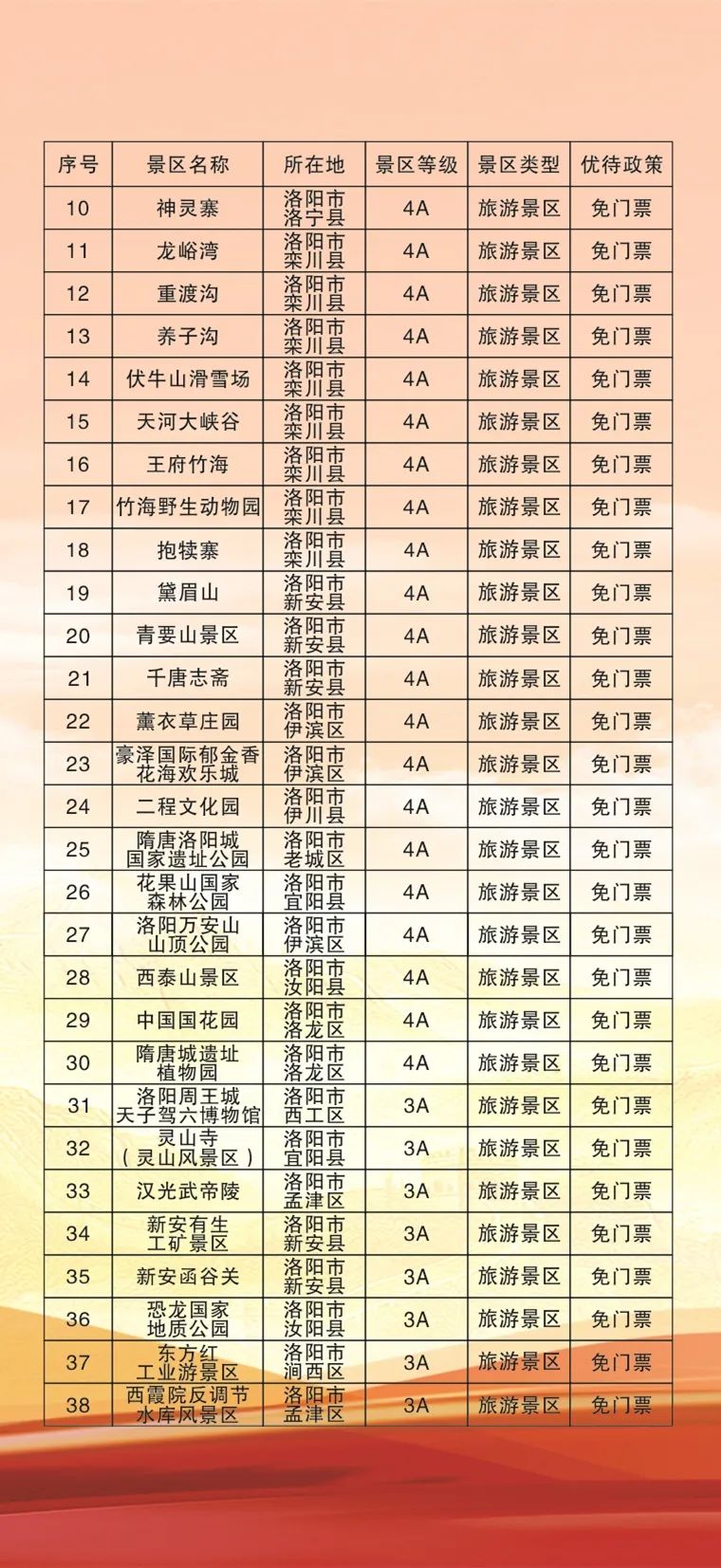 | 序号 | 景区名称 | 所在地 | 景区等级 | 景区类型 | 优待政策 |
|---|---|---|---|---|---|
| 10 | 神灵寨 | 洛阳市洛宁县 | 4A | 旅游景区 | 免门票 |
| 11 | 龙峪湾 | 洛阳市栾川县 | 4A | 旅游景区 | 免门票 |
| 12 | 重渡沟 | 洛阳市栾川县 | 4A | 旅游景区 | 免门票 |
| 13 | 养子沟 | 洛阳市栾川县 | 4A | 旅游景区 | 免门票 |
| 14 | 伏牛山滑雪场 | 洛阳市栾川县 | 4A | 旅游景区 | 免门票 |
| 15 | 天河大峡谷 | 洛阳市栾川县 | 4A | 旅游景区 | 免门票 |
| 16 | 王府竹海 | 洛阳市栾川县 | 4A | 旅游景区 | 免门票 |
| 17 | 竹海野生动物园 | 洛阳市栾川县 | 4A | 旅游景区 | 免门票 |
| 18 | 抱犊寨 | 洛阳市栾川县 | 4A | 旅游景区 | 免门票 |
| 19 | 黛眉山 | 洛阳市新安县 | 4A | 旅游景区 | 免门票 |
| 20 | 青要山景区 | 洛阳市新安县 | 4A | 旅游景区 | 免门票 |
| 21 | 千唐志斋 | 洛阳市新安县 | 4A | 旅游景区 | 免门票 |
| 22 | 薰衣草庄园 | 洛阳市伊滨区 | 4A | 旅游景区 | 免门票 |
| 23 | 豪泽国际郁金香花海欢乐城 | 洛阳市伊滨区 | 4A | 旅游景区 | 免门票 |
| 24 | 二程文化园 | 洛阳市伊川县 | 4A | 旅游景区 | 免门票 |
| 25 | 隋唐洛阳城国家遗址公园 | 洛阳市老城区 | 4A | 旅游景区 | 免门票 |
| 26 | 花果山国家森林公园 | 洛阳市宜阳县 | 4A | 旅游景区 | 免门票 |
| 27 | 洛阳万安山山顶公园 | 洛阳市伊滨区 | 4A | 旅游景区 | 免门票 |
| 28 | 西泰山景区 | 洛阳市汝阳县 | 4A | 旅游景区 | 免门票 |
| 29 | 中国国花园 | 洛阳市洛龙区 | 4A | 旅游景区 | 免门票 |
| 30 | 隋唐城遗址植物园 | 洛阳市洛龙区 | 4A | 旅游景区 | 免门票 |
| 31 | 洛阳周王城天子驾六博物馆 | 洛阳市西工区 | 3A | 旅游景区 | 免门票 |
| 32 | 灵山寺（灵山风景区） | 洛阳市宜阳县 | 3A | 旅游景区 | 免门票 |
| 33 | 汉光武帝陵 | 洛阳市孟津区 | 3A | 旅游景区 | 免门票 |
| 34 | 新安有生工矿景区 | 洛阳市新安县 | 3A | 旅游景区 | 免门票 |
| 35 | 新安函谷关 | 洛阳市新安县 | 3A | 旅游景区 | 免门票 |
| 36 | 恐龙国家地质公园 | 洛阳市汝阳县 | 3A | 旅游景区 | 免门票 |
| 37 | 东方红工业游景区 | 洛阳市涧西区 | 3A | 旅游景区 | 免门票 |
| 38 | 西霞院反调节水库风景区 | 洛阳市孟津区 | 3A | 旅游景区 | 免门票 |